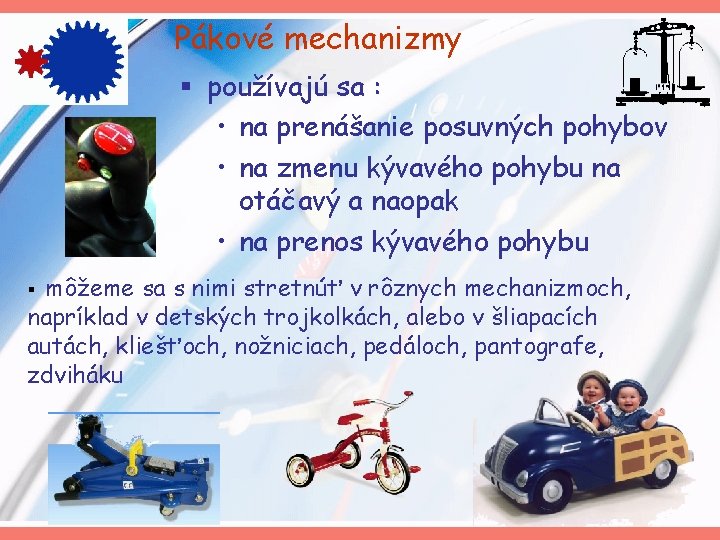 Pákové mechanizmy

▪ používajú sa :

• na prenášanie posuvných pohybov

• na zmenu kývavého pohybu na otáčavý a naopak

• na prenos kývavého pohybu

▪ môžeme sa s nimi stretnúť v rôznych mechanizmoch, napríklad v detských trojkolkách, alebo v šliapacích autách, kliešťoch, nožniciach, pedáloch, pantografe, zdviháku